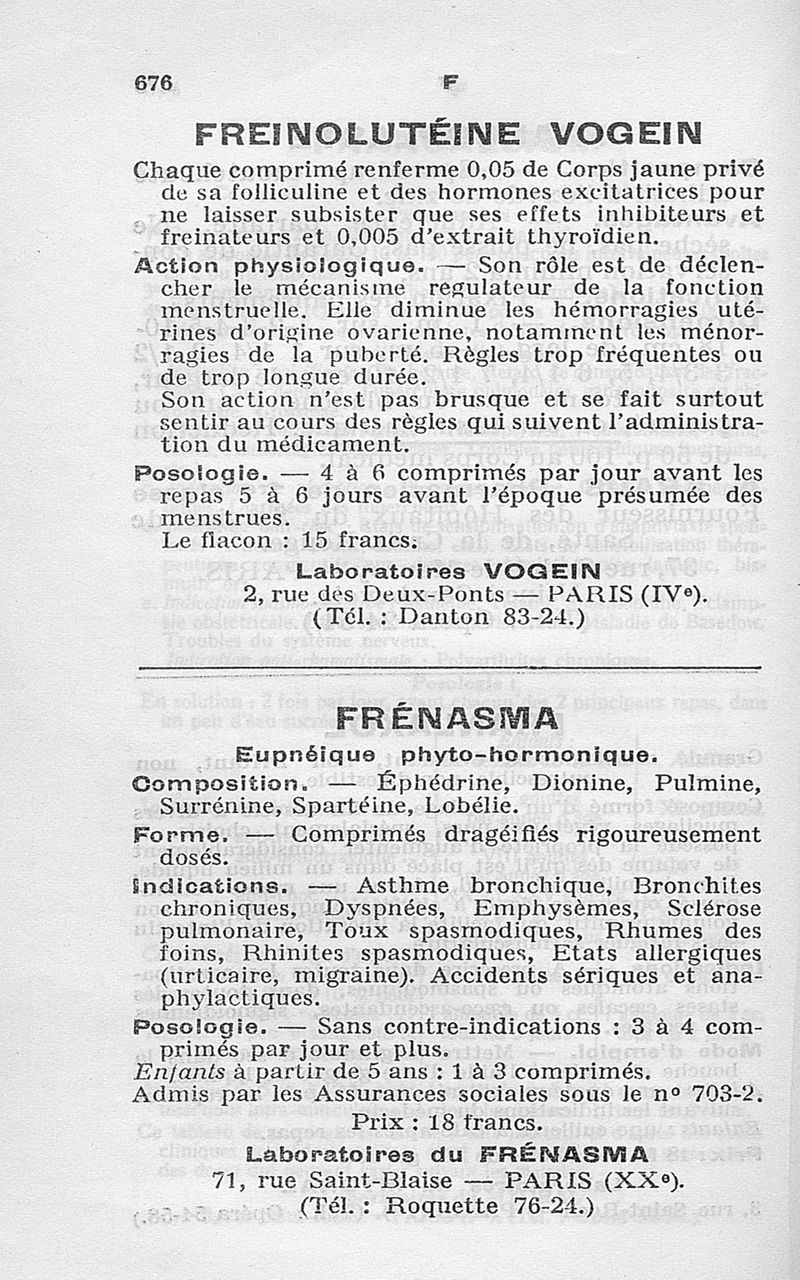 676 F

FREINOLUTÉINE VOGEIN

Chaque comprimé renferme 0,05 de Corps jaune privé de sa folliculine et des hormones excitatrices pour ne laisser subsister que ses effets inhibiteurs et freinateurs et 0,005 d'extrait thyroïdien.

Action physiologique. — Son rôle est de déclencher le mécanisme regulateur de la fonction menstruelle. Elle diminue les hémorragies utérines d'origine ovarienne, notamment les ménorragies de la puberté. Règles trop fréquentes ou de trop longue durée.
Son action n'est pas brusque et se fait surtout sentir au cours des règles qui suivent l'administration du médicament.

Posologie. — 4 à 6 comprimés par jour avant les repas 5 à 6 jours avant l'époque présumée des menstrues.
Le flacon : 15 francs.

Laboratoires VOGEIN
2, rue des Deux-Ponts — PARIS (IVe).
(Tél. : Danton 83-24.)

FRÉNASMA

Eupnéique phyto-hormonique.

Composition. — Éphédrine, Dionine, Pulmine, Surrénine, Spartéine, Lobélie.

Forme. — Comprimés dragéifiés rigoureusement dosés.

Indications. — Asthme bronchique, Bronchites chroniques, Dyspnées, Emphysèmes, Sclérose pulmonaire, Toux spasmodiques, Rhumes des foins, Rhinites spasmodiques, Etats allergiques (urticaire, migraine). Accidents sériques et anaphylactiques.

Posologie. — Sans contre-indications : 3 à 4 comprimés par jour et plus.
Enfants à partir de 5 ans : 1 à 3 comprimés.
Admis par les Assurances sociales sous le no 703-2.
Prix : 18 francs.

Laboratoires du FRÉNASMA
71, rue Saint-Blaise — PARIS (XXe).
(Tél. : Roquette 76-24.)